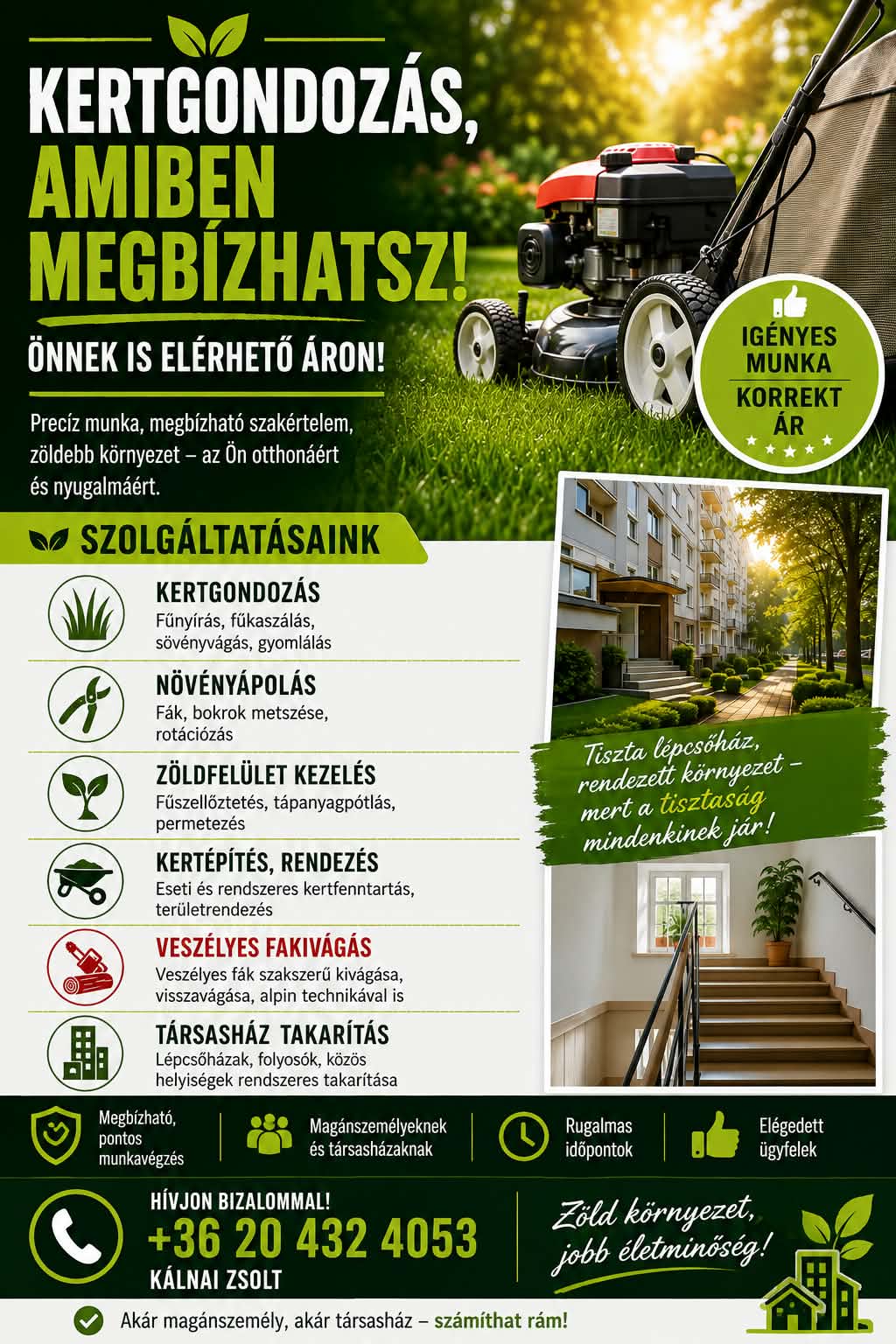 KERTGONDOZÁS, AMIBEN MEGBÍZHATSZ!

ÖNNEK IS ELÉRHETŐ ÁRON!

Precíz munka, megbízható szakértelem, zöldebb környezet – az Ön otthonáért és nyugalmáért.

IGÉNYES MUNKA
KORREKT ÁR

SZOLGÁLTATÁSAINK

KERTGONDOZÁS
Fűnyírás, fűkaszálás, sövényvágás, gyomlálás

NÖVÉNYÁPOLÁS
Fák, bokrok metszése, rotációzás

ZÖLDFELÜLET KEZELÉS
Fűszellőztetés, tápanyagpótlás, permetezés

KERTÉPÍTÉS, RENDEZÉS
Eseti és rendszeres kertfenntartás, területrendezés

VESZÉLYES FAKIVÁGÁS
Veszélyes fák szakszerű kivágása, visszavágása, alpin technikával is

TÁRSASHÁZ TAKARÍTÁS
Lépcsőházak, folyosók, közös helyiségek rendszeres takarítása

Tiszta lépcsőház, rendezett környezet – mert a tisztaság mindenkinek jár!

Megbízható, pontos munkavégzés

Magánszemélyeknek és társasházaknak

Rugalmas időpontok

Elégedett ügyfelek

HÍVJON BIZALOMMAL!
+36 20 432 4053
KÁLNAI ZSOLT

Zöld környezet, jobb életminőség!

Akár magánszemély, akár társasház – számíthat rám!